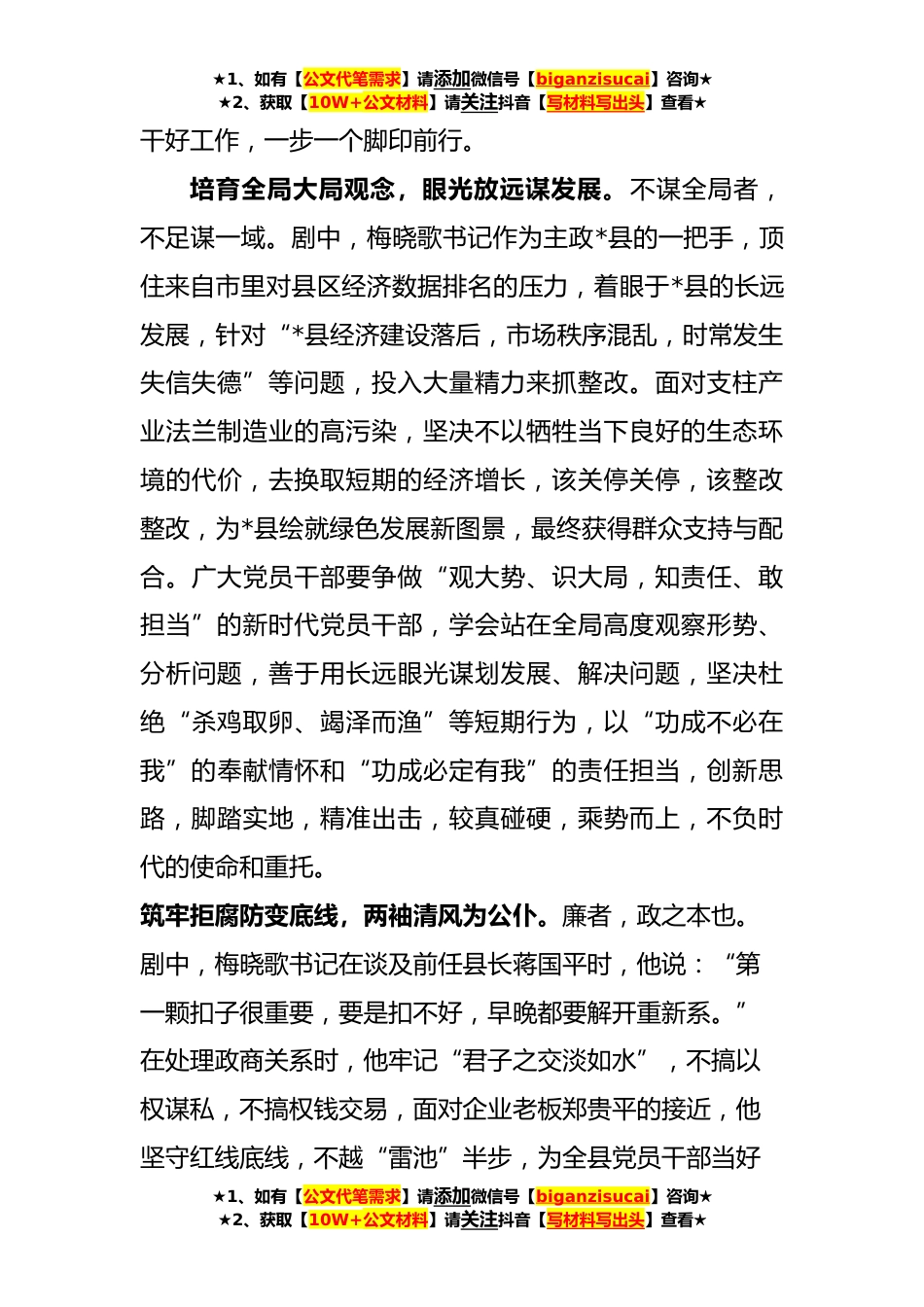 ★1、如有【公文代笔需求】请添加微信号【biganzisucai】咨询★
★2、获取【10W+公文材料】请关注抖音【写材料写出头】查看★

干好工作，一步一个脚印前行。

培育全局大局观念，眼光放远谋发展。不谋全局者，不足谋一域。剧中，梅晓歌书记作为主政*县的一把手，顶住来自市里对县区经济数据排名的压力，着眼于*县的长远发展，针对“*县经济建设落后，市场秩序混乱，时常发生失信失德”等问题，投入大量精力来抓整改。面对支柱产业法兰制造业的高污染，坚决不以牺牲当下良好的生态环境的代价，去换取短期的经济增长，该关停关停，该整改整改，为*县绘就绿色发展新图景，最终获得群众支持与配合。广大党员干部要争做“观大势、识大局，知责任、敢担当”的新时代党员干部，学会站在全局高度观察形势、分析问题，善于用长远眼光谋划发展、解决问题，坚决杜绝“杀鸡取卵、竭泽而渔”等短期行为，以“功成不必在我”的奉献情怀和“功成必定有我”的责任担当，创新思路，脚踏实地，精准出击，较真碰硬，乘势而上，不负时代的使命和重托。

筑牢拒腐防变底线，两袖清风为公仆。廉者，政之本也。剧中，梅晓歌书记在谈及前任县长蒋国平时，他说：“第一颗扣子很重要，要是扣不好，早晚都要解开重新系。”在处理政商关系时，他牢记“君子之交淡如水”，不搞以权谋私，不搞权钱交易，面对企业老板郑贵平的接近，他坚守红线底线，不越“雷池”半步，为全县党员干部当好

★1、如有【公文代笔需求】请添加微信号【biganzisucai】咨询★
★2、获取【10W+公文材料】请关注抖音【写材料写出头】查看★